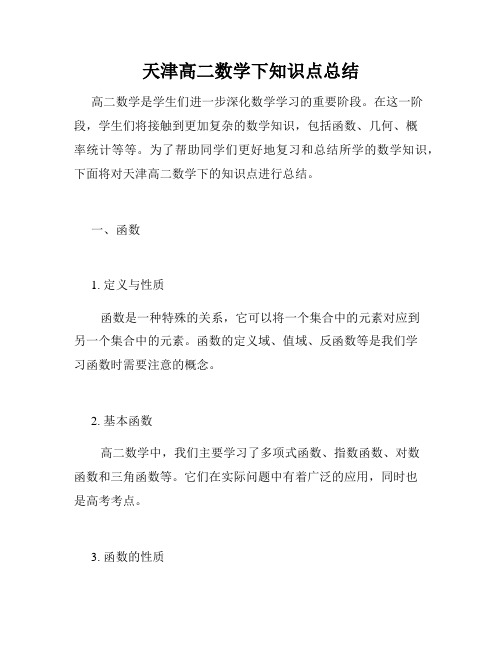 天津高二数学下知识点总结

高二数学是学生们进一步深化数学学习的重要阶段。在这一阶段，学生们将接触到更加复杂的数学知识，包括函数、几何、概率统计等等。为了帮助同学们更好地复习和总结所学的数学知识，下面将对天津高二数学下的知识点进行总结。

一、函数

1. 定义与性质

函数是一种特殊的关系，它可以将一个集合中的元素对应到另一个集合中的元素。函数的定义域、值域、反函数等是我们学习函数时需要注意的概念。

2. 基本函数

高二数学中，我们主要学习了多项式函数、指数函数、对数函数和三角函数等。它们在实际问题中有着广泛的应用，同时也是高考考点。

3. 函数的性质